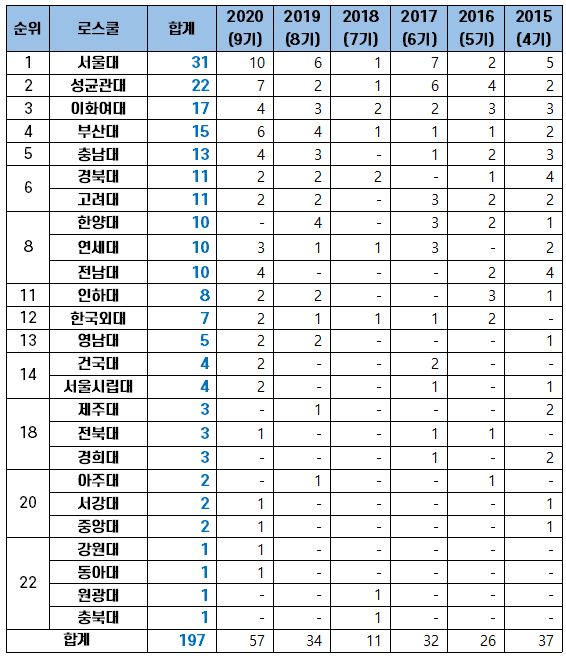 | 순위 | 로스쿨 | 합계 | 2020 (9기) | 2019 (8기) | 2018 (7기) | 2017 (6기) | 2016 (5기) | 2015 (4기) |
|---|---|---|---|---|---|---|---|---|
| 1 | 서울대 | 31 | 10 | 6 | 1 | 7 | 2 | 5 |
| 2 | 성균관대 | 22 | 7 | 2 | 1 | 6 | 4 | 2 |
| 3 | 이화여대 | 17 | 4 | 3 | 2 | 2 | 3 | 3 |
| 4 | 부산대 | 15 | 6 | 4 | 1 | 1 | 1 | 2 |
| 5 | 충남대 | 13 | 4 | 3 | - | 1 | 2 | 3 |
| 6 | 경북대 | 11 | 2 | 2 | 2 | - | 1 | 4 |
|  | 고려대 | 11 | 2 | 2 | - | 3 | 2 | 2 |
| 8 | 한양대 | 10 | - | 4 | - | 3 | 2 | 1 |
|  | 연세대 | 10 | 3 | 1 | 1 | 3 | - | 2 |
|  | 전남대 | 10 | 4 | - | - | - | 2 | 4 |
| 11 | 인하대 | 8 | 2 | 2 | - | - | 3 | 1 |
| 12 | 한국외대 | 7 | 2 | 1 | 1 | 1 | 2 | - |
| 13 | 영남대 | 5 | 2 | 2 | - | - | - | 1 |
| 14 | 건국대 | 4 | 2 | - | - | 2 | - | - |
|  | 서울시립대 | 4 | 2 | - | - | 1 | - | 1 |
| 18 | 제주대 | 3 | - | 1 | - | - | - | 2 |
|  | 전북대 | 3 | 1 | - | - | 1 | 1 | - |
|  | 경희대 | 3 | - | - | - | 1 | - | 2 |
| 20 | 아주대 | 2 | - | 1 | - | - | 1 | - |
|  | 서강대 | 2 | 1 | - | - | - | - | 1 |
|  | 중앙대 | 2 | 1 | - | - | - | - | 1 |
| 22 | 강원대 | 1 | 1 | - | - | - | - | - |
|  | 동아대 | 1 | 1 | - | - | - | - | - |
|  | 원광대 | 1 | - | - | 1 | - | - | - |
|  | 충북대 | 1 | - | - | 1 | - | - | - |
| 합계 |  | 197 | 57 | 34 | 11 | 32 | 26 | 37 |